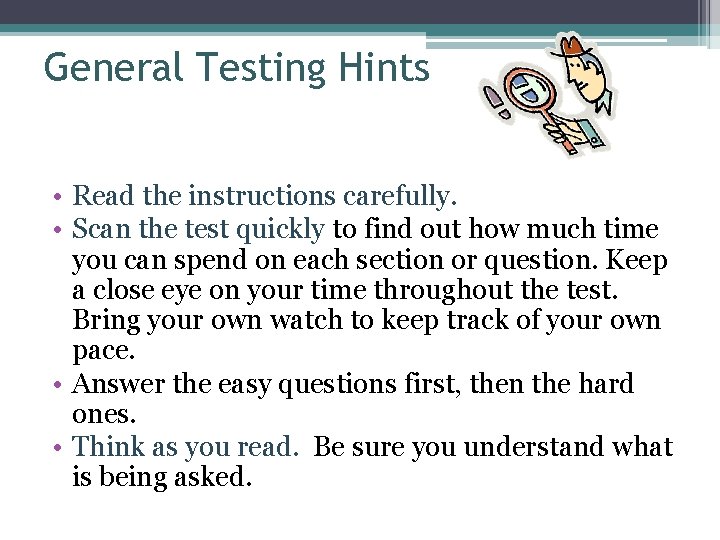 General Testing Hints

• Read the instructions carefully.
• Scan the test quickly to find out how much time you can spend on each section or question. Keep a close eye on your time throughout the test. Bring your own watch to keep track of your own pace.
• Answer the easy questions first, then the hard ones.
• Think as you read. Be sure you understand what is being asked.